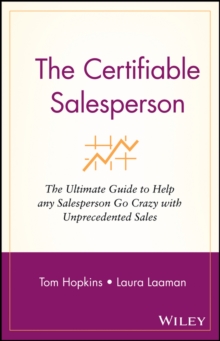 The Certifiable Salesperson

The Ultimate Guide to Help any Salesperson Go Crazy with Unprecedented Sales

Tom Hopkins • Laura Laaman

WILEY